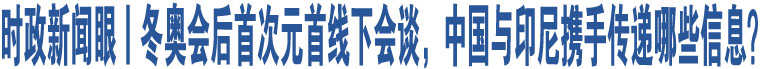 时政新闻眼丨冬奥会后首次元首线下会谈，中国与印尼携手传递哪些信息？